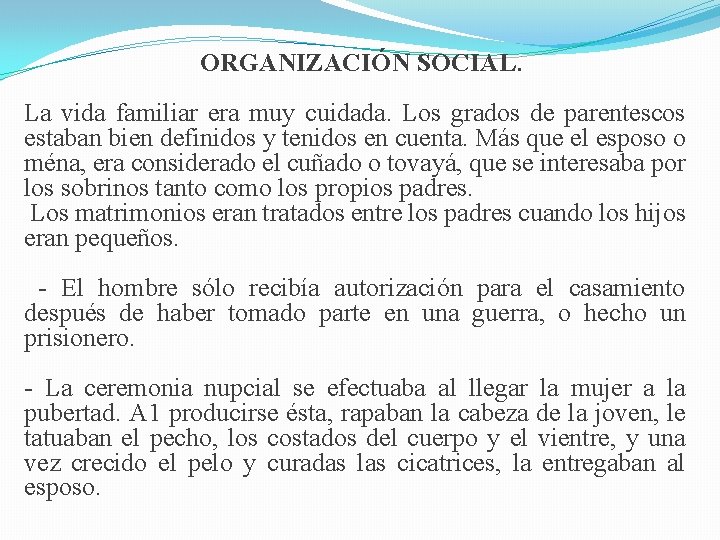 ORGANIZACIÓN SOCIAL.

La vida familiar era muy cuidada. Los grados de parentescos estaban bien definidos y tenidos en cuenta. Más que el esposo o ména, era considerado el cuñado o tovayá, que se interesaba por los sobrinos tanto como los propios padres.
Los matrimonios eran tratados entre los padres cuando los hijos eran pequeños.

- El hombre sólo recibía autorización para el casamiento después de haber tomado parte en una guerra, o hecho un prisionero.

- La ceremonia nupcial se efectuaba al llegar la mujer a la pubertad. A1 producirse ésta, rapaban la cabeza de la joven, le tatuaban el pecho, los costados del cuerpo y el vientre, y una vez crecido el pelo y curadas las cicatrices, la entregaban al esposo.